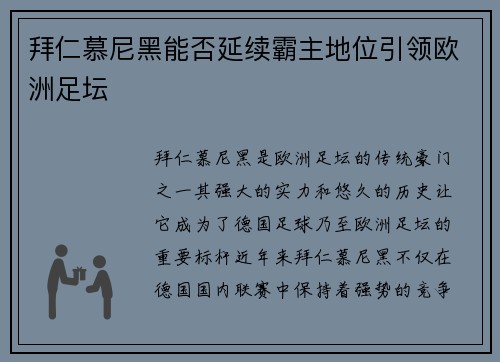 拜仁慕尼黑能否延续霸主地位引领欧洲足坛

拜仁慕尼黑是欧洲足坛的传统豪门之一其强大的实力和悠久的历史让它成为了德国足球乃至欧洲足坛的重要标杆近年来拜仁慕尼黑不仅在德国国内联赛中保持着强势的竞争